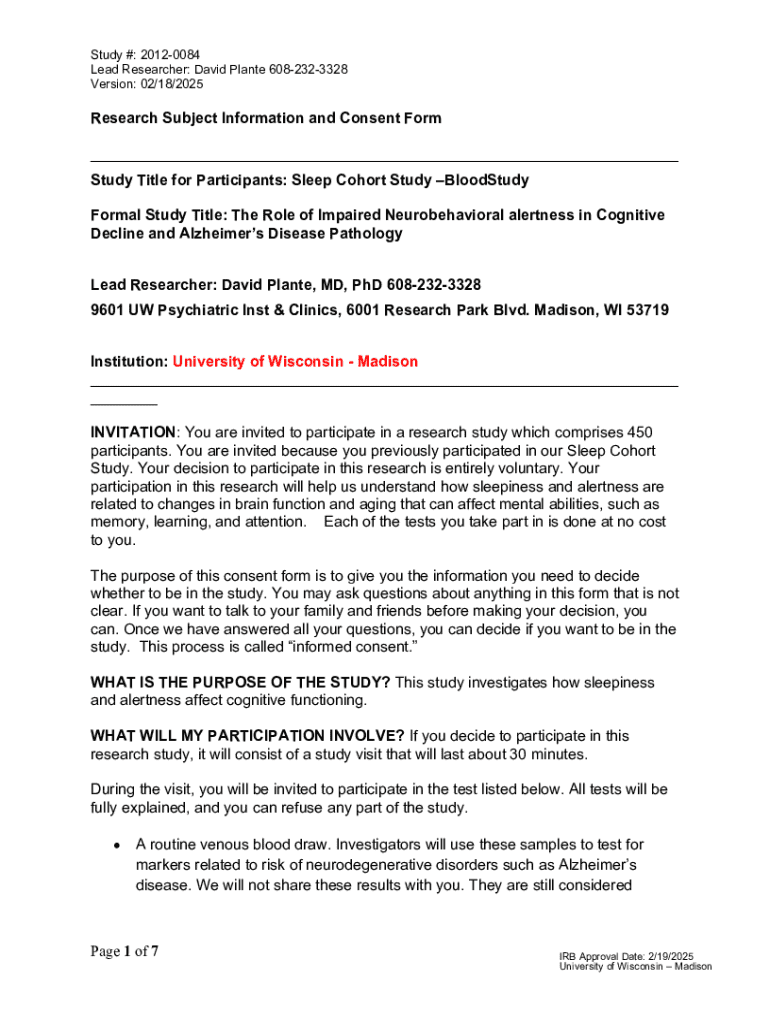 Study #: 2012-0084
Lead Researcher: David Plante 608-232-3328
Version: 02/18/2025

Research Subject Information and Consent Form

Study Title for Participants: Sleep Cohort Study –BloodStudy

Formal Study Title: The Role of Impaired Neurobehavioral alertness in Cognitive Decline and Alzheimer's Disease Pathology

Lead Researcher: David Plante, MD, PhD 608-232-3328
9601 UW Psychiatric Inst & Clinics, 6001 Research Park Blvd. Madison, WI 53719

Institution: University of Wisconsin - Madison

INVITATION: You are invited to participate in a research study which comprises 450 participants. You are invited because you previously participated in our Sleep Cohort Study. Your decision to participate in this research is entirely voluntary. Your participation in this research will help us understand how sleepiness and alertness are related to changes in brain function and aging that can affect mental abilities, such as memory, learning, and attention. Each of the tests you take part in is done at no cost to you.

The purpose of this consent form is to give you the information you need to decide whether to be in the study. You may ask questions about anything in this form that is not clear. If you want to talk to your family and friends before making your decision, you can. Once we have answered all your questions, you can decide if you want to be in the study. This process is called "informed consent."

WHAT IS THE PURPOSE OF THE STUDY? This study investigates how sleepiness and alertness affect cognitive functioning.

WHAT WILL MY PARTICIPATION INVOLVE? If you decide to participate in this research study, it will consist of a study visit that will last about 30 minutes.

During the visit, you will be invited to participate in the test listed below. All tests will be fully explained, and you can refuse any part of the study.

• A routine venous blood draw. Investigators will use these samples to test for markers related to risk of neurodegenerative disorders such as Alzheimer's disease. We will not share these results with you. They are still considered

Page 1 of 7

IRB Approval Date: 2/19/2025
University of Wisconsin – Madison